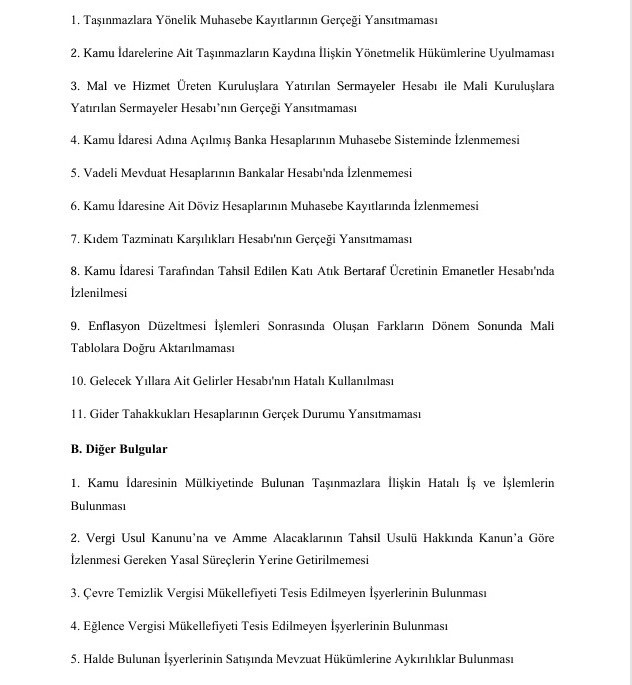 1. Taşınmazlara Yönelik Muhasebe Kayıtlarının Gerçeği Yansıtmaması

2. Kamu İdarelerine Ait Taşınmazların Kaydına İlişkin Yönetmelik Hükümlerine Uyulmaması

3. Mal ve Hizmet Üreten Kuruluşlara Yatırılan Sermayeler Hesabı ile Mali Kuruluşlara Yatırılan Sermayeler Hesabı'nın Gerçeği Yansıtmaması

4. Kamu İdaresi Adına Açılmış Banka Hesaplarının Muhasebe Sisteminde İzlenmemesi

5. Vadeli Mevduat Hesaplarının Bankalar Hesabı'nda İzlenmemesi

6. Kamu İdaresine Ait Döviz Hesaplarının Muhasebe Kayıtlarında İzlenmemesi

7. Kıdem Tazminatı Karşılıkları Hesabı'nın Gerçeği Yansıtmaması

8. Kamu İdaresi Tarafından Tahsil Edilen Katı Atık Bertaraf Ücretinin Emanetler Hesabı'nda İzlenilmesi

9. Enflasyon Düzeltmesi İşlemleri Sonrasında Oluşan Farkların Dönem Sonunda Mali Tablolara Doğru Aktarılmaması

10. Gelecek Yıllara Ait Gelirler Hesabı'nın Hatalı Kullanılması

11. Gider Tahakkukları Hesaplarının Gerçek Durumu Yansıtmaması

B. Diğer Bulgular

1. Kamu İdaresinin Mülkiyetinde Bulunan Taşınmazlara İlişkin Hatalı İş ve İşlemlerin Bulunması

2. Vergi Usul Kanunu'na ve Amme Alacaklarının Tahsil Usulü Hakkında Kanun'a Göre İzlenmesi Gereken Yasal Süreçlerin Yerine Getirilmemesi

3. Çevre Temizlik Vergisi Mükellefiyeti Tesis Edilmeyen İşyerlerinin Bulunması

4. Eğlence Vergisi Mükellefiyeti Tesis Edilmeyen İşyerlerinin Bulunması

5. Halde Bulunan İşyerlerinin Satışında Mevzuat Hükümlerine Aykırılıklar Bulunması